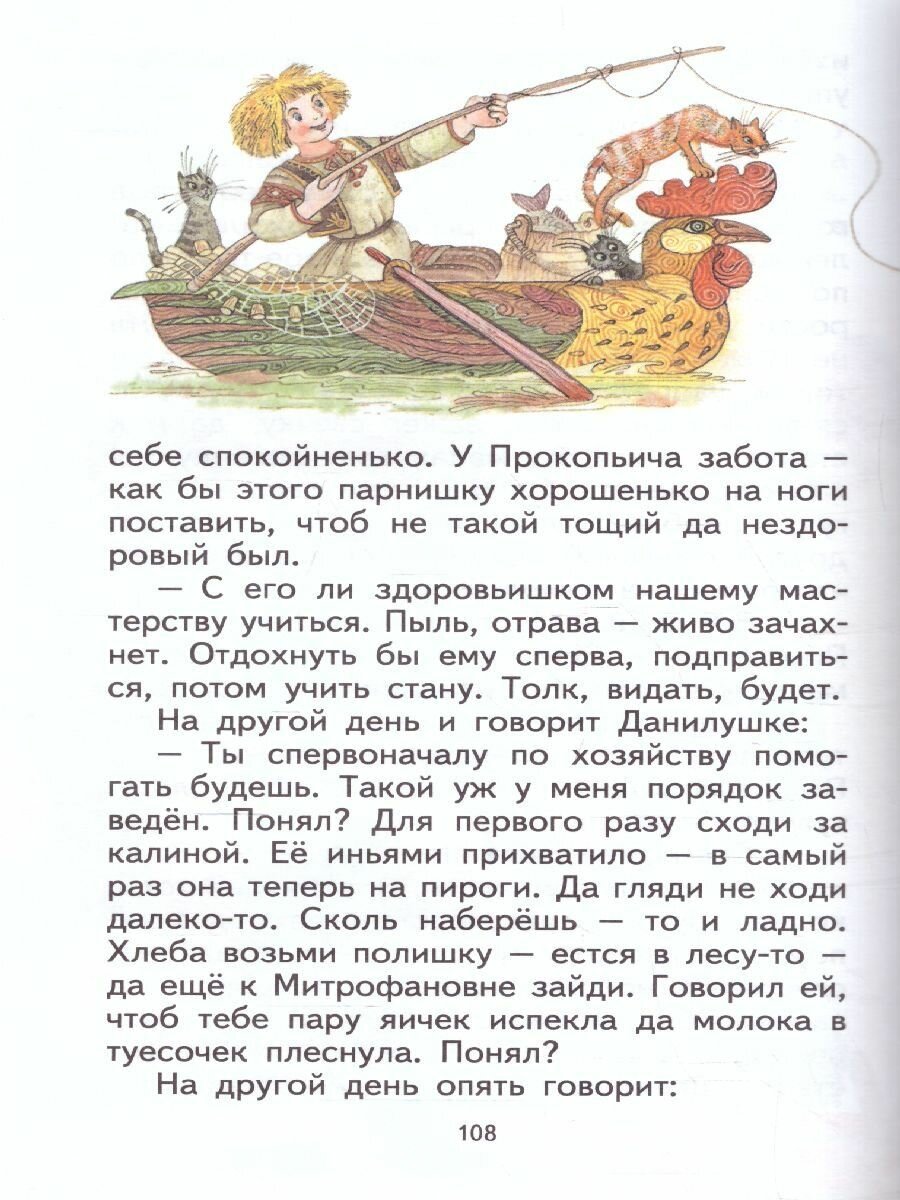 себе спокойненько. У Прокопьича забота — как бы этого парнишку хорошенько на ноги поставить, чтоб не такой тощий да нездоровый был.

— С его ли здоровьишком нашему мастерству учиться. Пыль, отрава — живо зачахнет. Отдохнуть бы ему сперва, подправиться, потом учить стану. Толк, видать, будет.

На другой день и говорит Данилушке:

— Ты спервоначалу по хозяйству помогать будешь. Такой уж у меня порядок заведён. Понял? Для первого разу сходи за калиной. Её иньями прихватило — в самый раз она теперь на пироги. Да гляди не ходи далеко-то. Сколь наберёшь — то и ладно. Хлеба возьми полишку — естся в лесу-то — да ещё к Митрофановне зайди. Говорил ей, чтоб тебе пару яичек испекла да молока в туесочек плеснула. Понял?

На другой день опять говорит:

108